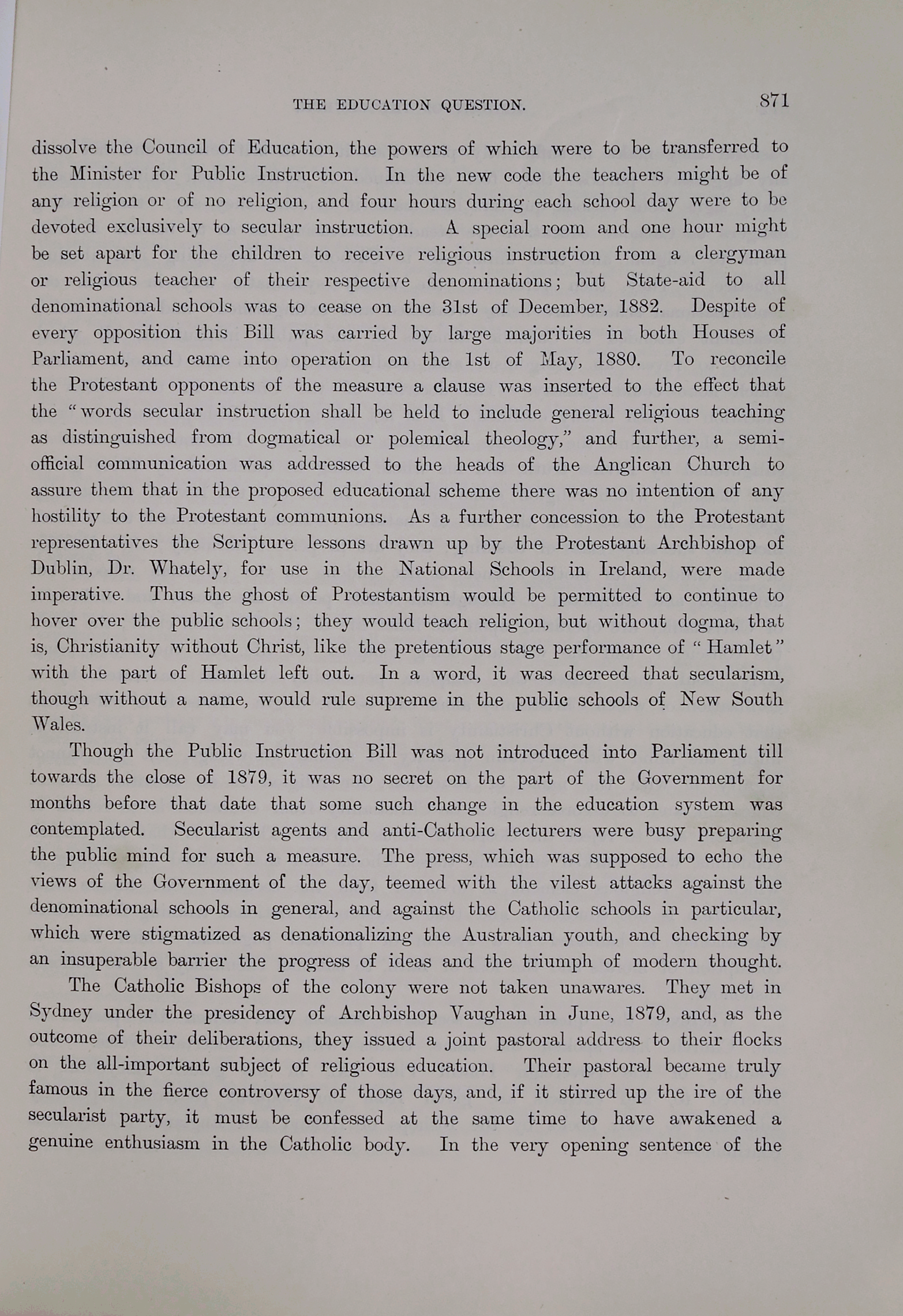 THE EDUCATION QUESTION. 871

dissolve the Council of Education, the powers of which were to be transferred to the Minister for Public Instruction. In the new code the teachers might be of any religion or of no religion, and four hours during each school day were to be devoted exclusively to secular instruction. A special room and one hour might be set apart for the children to receive religious instruction from a clergyman or religious teacher of their respective denominations; but State-aid to all denominational schools was to cease on the 31st of December, 1882. Despite of every opposition this Bill was carried by large majorities in both Houses of Parliament, and came into operation on the 1st of May, 1880. To reconcile the Protestant opponents of the measure a clause was inserted to the effect that the "words secular instruction shall be held to include general religious teaching as distinguished from dogmatical or polemical theology," and further, a semi-official communication was addressed to the heads of the Anglican Church to assure them that in the proposed educational scheme there was no intention of any hostility to the Protestant communions. As a further concession to the Protestant representatives the Scripture lessons drawn up by the Protestant Archbishop of Dublin, Dr. Whately, for use in the National Schools in Ireland, were made imperative. Thus the ghost of Protestantism would be permitted to continue to hover over the public schools; they would teach religion, but without dogma, that is, Christianity without Christ, like the pretentious stage performance of "Hamlet" with the part of Hamlet left out. In a word, it was decreed that secularism, though without a name, would rule supreme in the public schools of New South Wales.

Though the Public Instruction Bill was not introduced into Parliament till towards the close of 1879, it was no secret on the part of the Government for months before that date that some such change in the education system was contemplated. Secularist agents and anti-Catholic lecturers were busy preparing the public mind for such a measure. The press, which was supposed to echo the views of the Government of the day, teemed with the vilest attacks against the denominational schools in general, and against the Catholic schools in particular, which were stigmatized as denationalizing the Australian youth, and checking by an insuperable barrier the progress of ideas and the triumph of modern thought.

The Catholic Bishops of the colony were not taken unawares. They met in Sydney under the presidency of Archbishop Vaughan in June, 1879, and, as the outcome of their deliberations, they issued a joint pastoral address to their flocks on the all-important subject of religious education. Their pastoral became truly famous in the fierce controversy of those days, and, if it stirred up the ire of the secularist party, it must be confessed at the same time to have awakened a genuine enthusiasm in the Catholic body. In the very opening sentence of the